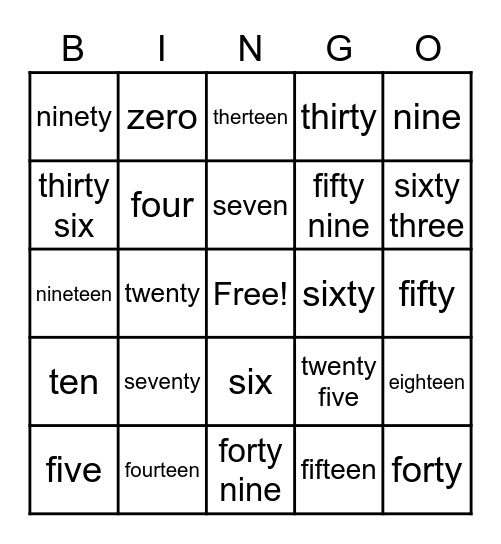 | B | I | N | G | O |
|---|---|---|---|---|
| ninety | zero | therteen | thirty | nine |
| thirty six | four | seven | fifty nine | sixty three |
| nineteen | twenty | Free! | sixty | fifty |
| ten | seventy | six | twenty five | eighteen |
| five | fourteen | forty nine | fifteen | forty |